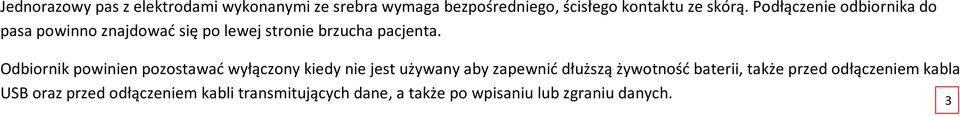 Jednorazowy pas z elektrodami wykonanymi ze srebra wymaga bezpośredniego, ścisłego kontaktu ze skórą. Podłączenie odbiornika do pasa powinno znajdować się po lewej stronie brzucha pacjenta.

Odbiornik powinien pozostawać wyłączony kiedy nie jest używany aby zapewnić dłuższą żywotność baterii, także przed odłączeniem kabla USB oraz przed odłączeniem kabli transmitujących dane, a także po wpisaniu lub zgraniu danych.

3